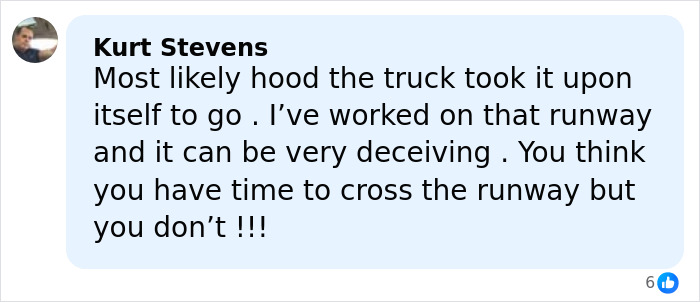 Kurt Stevens
Most likely hood the truck took it upon itself to go . I’ve worked on that runway and it can be very deceiving . You think you have time to cross the runway but you don’t !!!

6